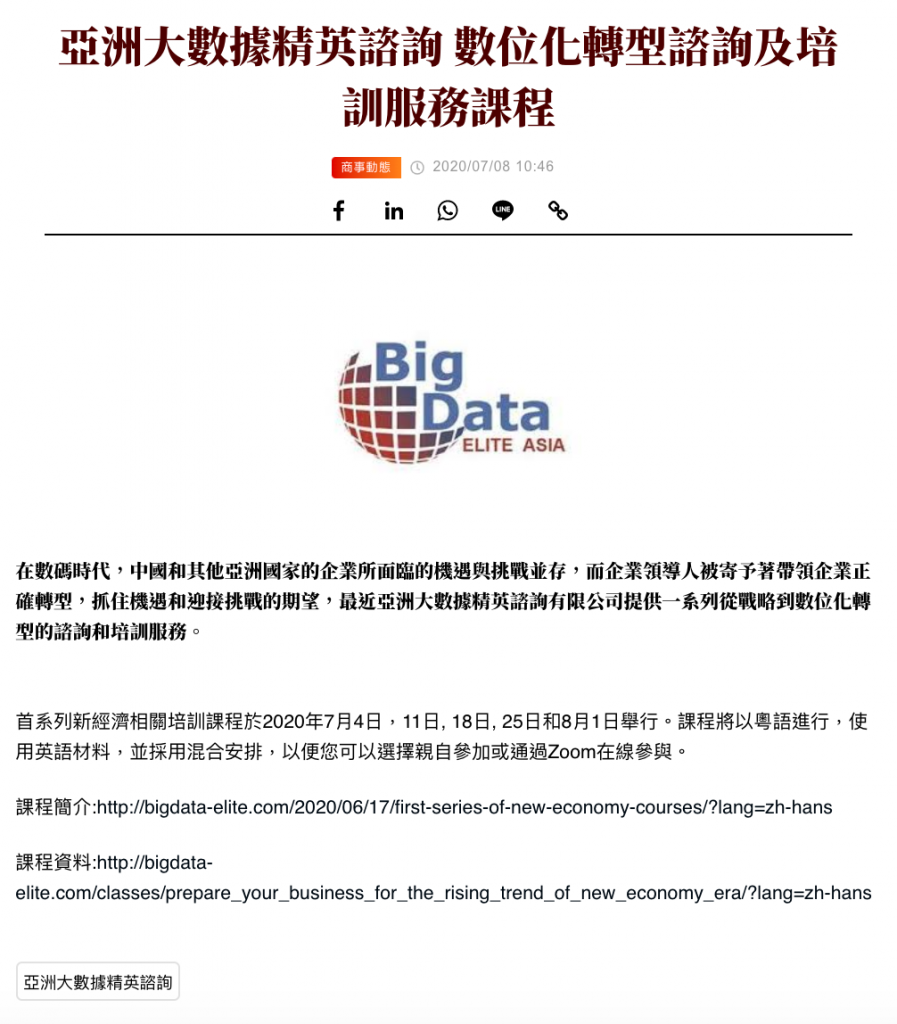 亞洲大數據精英諮詢 數位化轉型諮詢及培訓服務課程

商事動態 2020/07/08 10:46

Big Data ELITE ASIA

在數碼時代，中國和其他亞洲國家的企業所面臨的機遇與挑戰並存，而企業領導人被寄予著帶領企業正確轉型，抓住機遇和迎接挑戰的期望，最近亞洲大數據精英諮詢有限公司提供一系列從戰略到數位化轉型的諮詢和培訓服務。

首系列新經濟相關培訓課程於2020年7月4日，11日, 18日, 25日和8月1日舉行。課程將以粵語進行，使用英語材料，並採用混合安排，以便您可以選擇親自參加或通過Zoom在線參與。

課程簡介:http://bigdata-elite.com/2020/06/17/first-series-of-new-economy-courses/?lang=zh-hans

課程資料:http://bigdata-elite.com/classes/prepare_your_business_for_the_rising_trend_of_new_economy_era/?lang=zh-hans

亞洲大數據精英諮詢